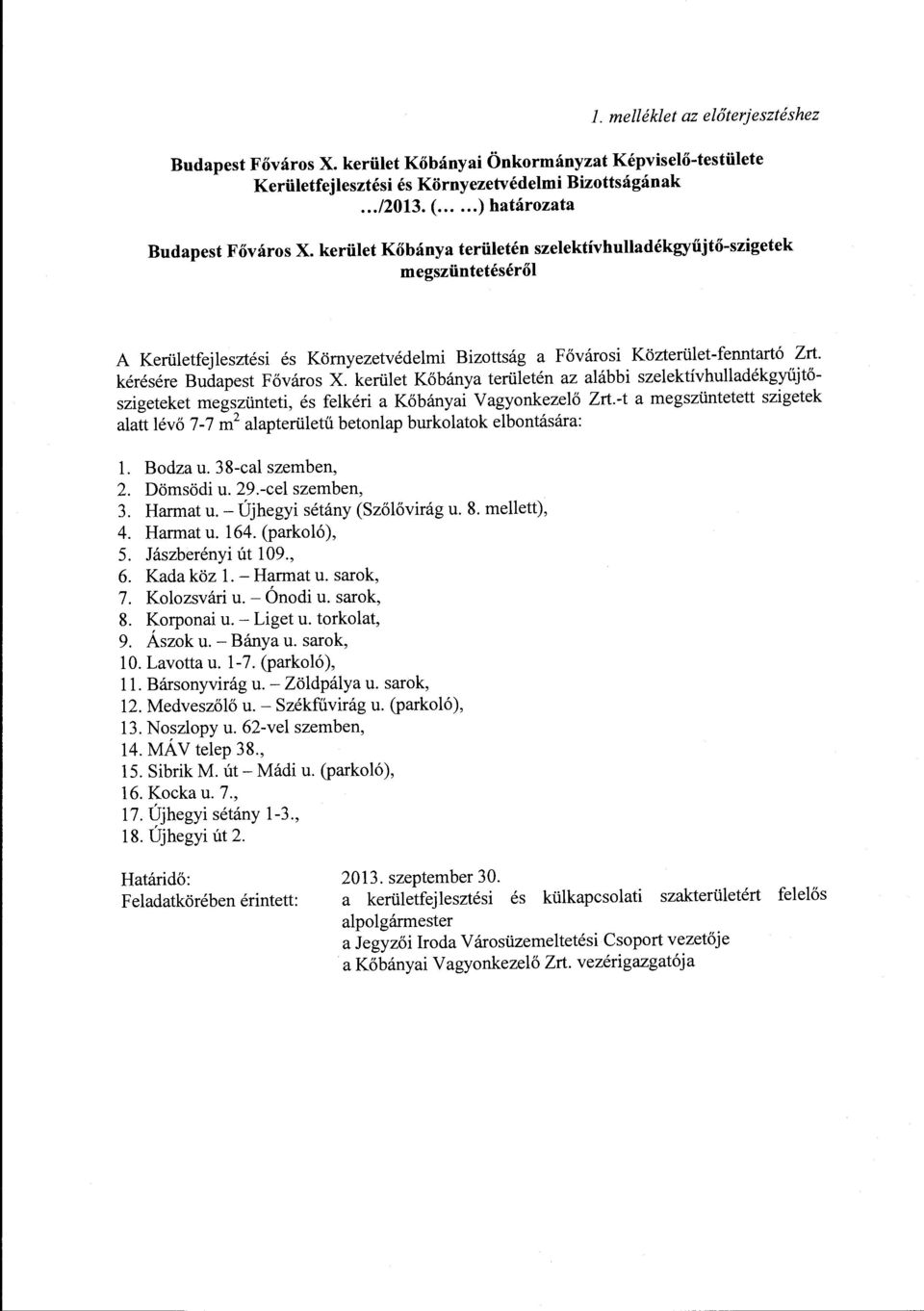 1. melléklet az előterjesztéshez

Budapest Főváros X. kerület Kőbányai Önkormányzat Képviselő-testülete Kerületfejlesztési és Környezetvédelmi Bizottságának .../2013. (... ...) határozata

Budapest Főváros X. kerület Kőbánya területén szelektívhulladékgyűjtő-szigetek megszüntetéséről

A Kerületfejlesztési és Környezetvédelmi Bizottság a Fővárosi Közterület-fenntartó Zrt. kérésére Budapest Főváros X. kerület Kőbánya területén az alábbi szelektívhulladékgyűjtő-szigeteket megszünteti, és felkéri a Kőbányai Vagyonkezelő Zrt.-t a megszüntetett szigetek alatt lévő 7-7 $m^2$ alapterületű betonlap burkolatok elbontására:

1. Bodza u. 38-cal szemben,
2. Dömsödi u. 29.-cel szemben,
3. Harmat u. – Újhegyi sétány (Szőlővirág u. 8. mellett),
4. Harmat u. 164. (parkoló),
5. Jászberényi út 109.,
6. Kada köz 1. – Harmat u. sarok,
7. Kolozsvári u. – Ónodi u. sarok,
8. Korponai u. – Liget u. torkolat,
9. Ászok u. – Bánya u. sarok,
10. Lavotta u. 1-7. (parkoló),
11. Bársonyvirág u. – Zöldpálya u. sarok,
12. Medveszőlő u. – Székfűvirág u. (parkoló),
13. Noszlopy u. 62-vel szemben,
14. MÁV telep 38.,
15. Sibrik M. út – Mádi u. (parkoló),
16. Kocka u. 7.,
17. Újhegyi sétány 1-3.,
18. Újhegyi út 2.

Határidő: 2013. szeptember 30.
Feladatkörében érintett: a kerületfejlesztési és külkapcsolati szakterületért felelős alpolgármester
a Jegyzői Iroda Városüzemeltetési Csoport vezetője
a Kőbányai Vagyonkezelő Zrt. vezérigazgatója